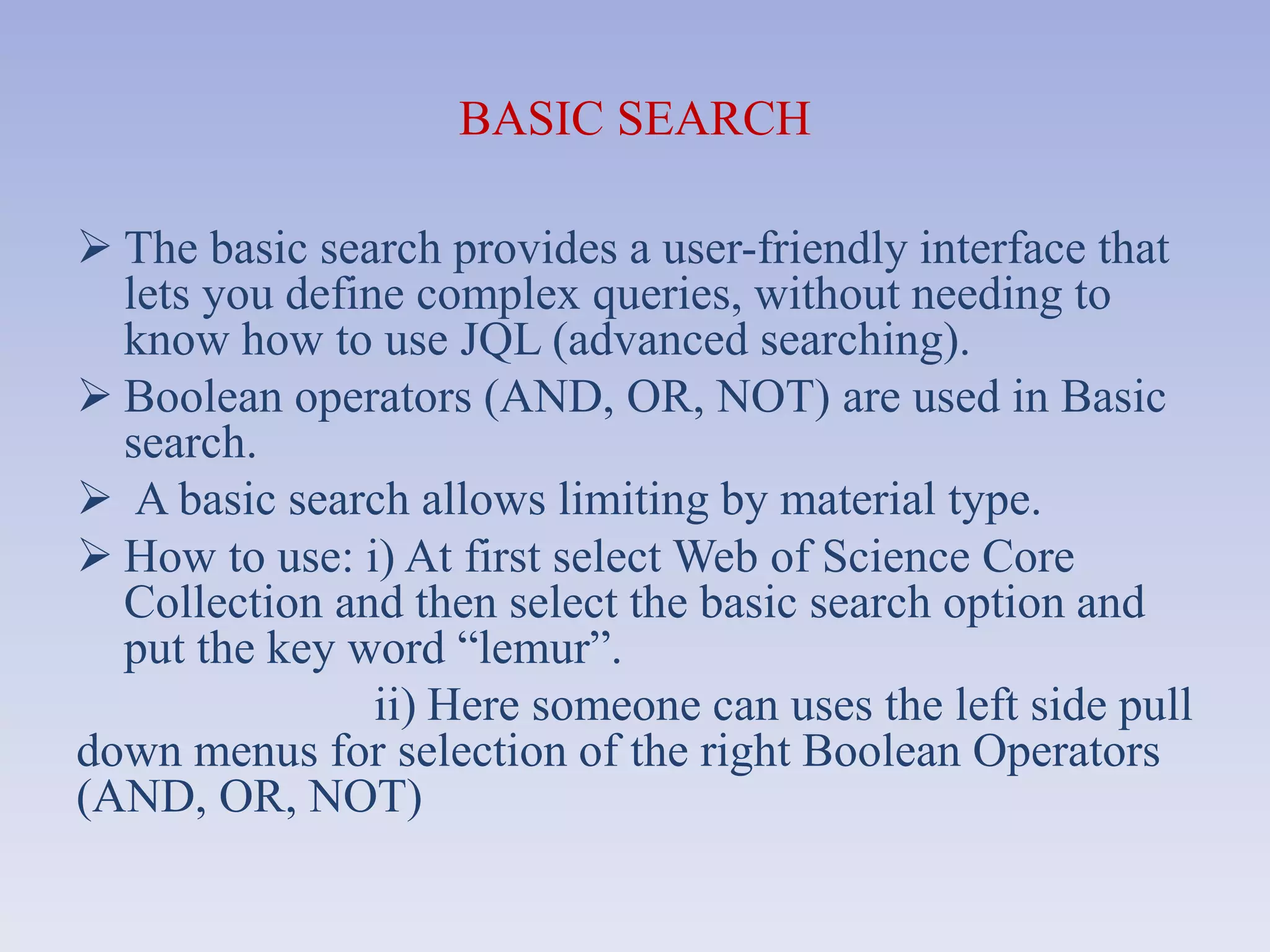 BASIC SEARCH

➢ The basic search provides a user-friendly interface that lets you define complex queries, without needing to know how to use JQL (advanced searching).

➢ Boolean operators (AND, OR, NOT) are used in Basic search.

➢ A basic search allows limiting by material type.

➢ How to use: i) At first select Web of Science Core Collection and then select the basic search option and put the key word "lemur".

ii) Here someone can uses the left side pull down menus for selection of the right Boolean Operators (AND, OR, NOT)